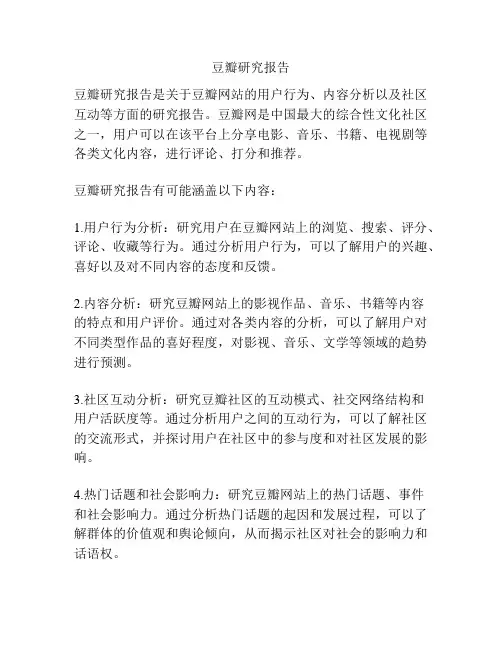 豆瓣研究报告

豆瓣研究报告是关于豆瓣网站的用户行为、内容分析以及社区互动等方面的研究报告。豆瓣网是中国最大的综合性文化社区之一，用户可以在该平台上分享电影、音乐、书籍、电视剧等各类文化内容，进行评论、打分和推荐。

豆瓣研究报告有可能涵盖以下内容：

1.用户行为分析：研究用户在豆瓣网站上的浏览、搜索、评分、评论、收藏等行为。通过分析用户行为，可以了解用户的兴趣、喜好以及对不同内容的态度和反馈。

2.内容分析：研究豆瓣网站上的影视作品、音乐、书籍等内容的特点和用户评价。通过对各类内容的分析，可以了解用户对不同类型作品的喜好程度，对影视、音乐、文学等领域的趋势进行预测。

3.社区互动分析：研究豆瓣社区的互动模式、社交网络结构和用户活跃度等。通过分析用户之间的互动行为，可以了解社区的交流形式，并探讨用户在社区中的参与度和对社区发展的影响。

4.热门话题和社会影响力：研究豆瓣网站上的热门话题、事件和社会影响力。通过分析热门话题的起因和发展过程，可以了解群体的价值观和舆论倾向，从而揭示社区对社会的影响力和话语权。